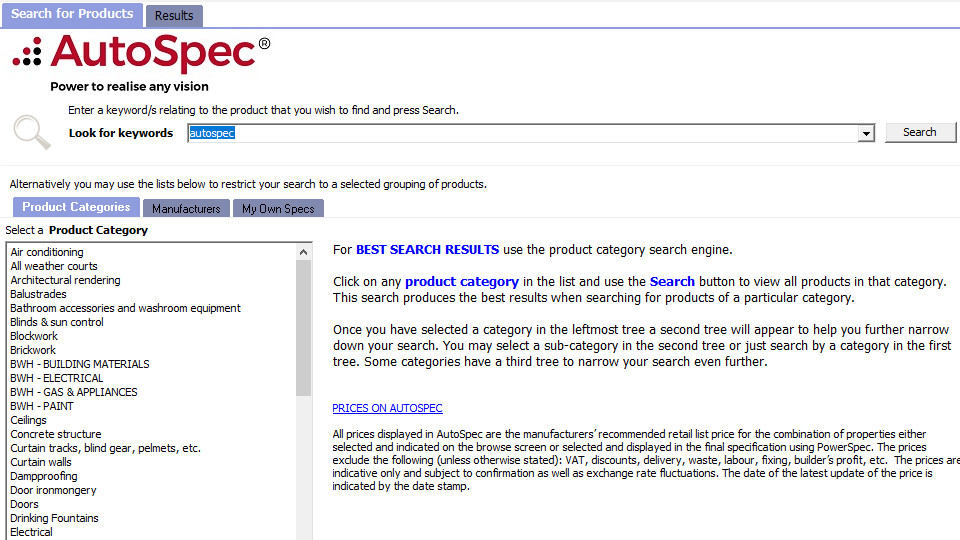 Search for Products
Results

AutoSpec®
Power to realise any vision

Enter a keyword/s relating to the product that you wish to find and press Search.
Look for keywords autospec
Search

Alternatively you may use the lists below to restrict your search to a selected grouping of products.

Product Categories
Manufacturers
My Own Specs

Select a Product Category

Air conditioning
All weather courts
Architectural rendering
Balustrades
Bathroom accessories and washroom equipment
Blinds & sun control
Blockwork
Brickwork
BWH - BUILDING MATERIALS
BWH - ELECTRICAL
BWH - GAS & APPLIANCES
BWH - PAINT
Ceilings
Concrete structure
Curtain tracks, blind gear, pelmets, etc.
Curtain walls
Dampproofing
Door ironmongery
Doors
Drinking Fountains
Electrical

For BEST SEARCH RESULTS use the product category search engine.

Click on any product category in the list and use the Search button to view all products in that category. This search produces the best results when searching for products of a particular category.

Once you have selected a category in the leftmost tree a second tree will appear to help you further narrow down your search. You may select a sub-category in the second tree or just search by a category in the first tree. Some categories have a third tree to narrow your search even further.

PRICES ON AUTOSPEC

All prices displayed in AutoSpec are the manufacturers' recommended retail list price for the combination of properties either selected and indicated on the browse screen or selected and displayed in the final specification using PowerSpec. The prices exclude the following (unless otherwise stated): VAT, discounts, delivery, waste, labour, fixing, builder's profit, etc. The prices are indicative only and subject to confirmation as well as exchange rate fluctuations. The date of the latest update of the price is indicated by the date stamp.